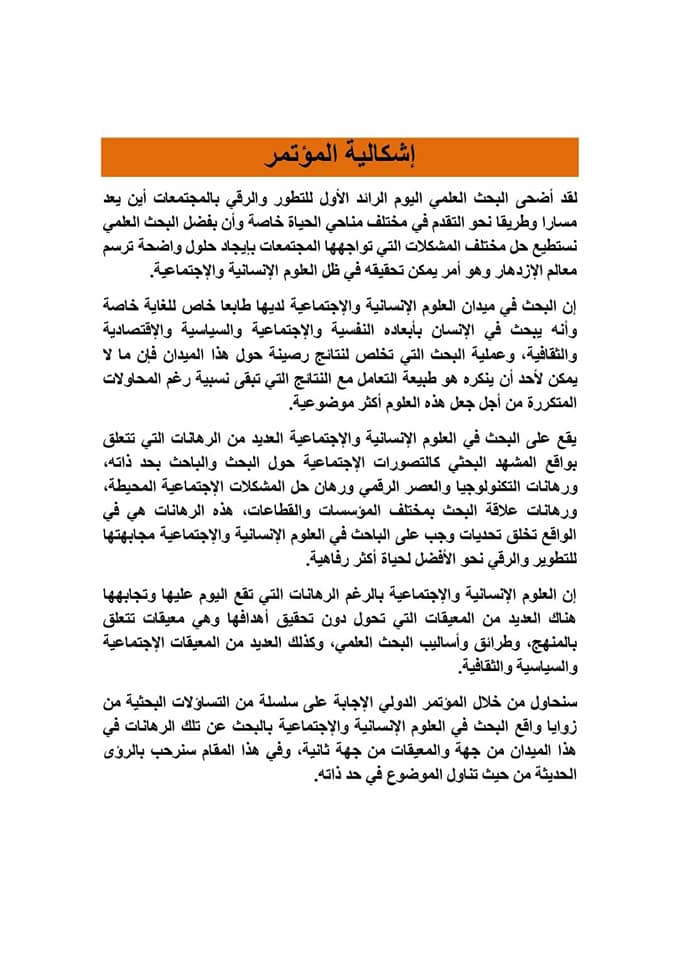 إشكالية المؤتمر

لقد أضحى البحث العلمي اليوم الرائد الأول للتطور والرقي بالمجتمعات أين يعد مسارا وطريقا نحو التقدم في مختلف مناحي الحياة خاصة وأن بفضل البحث العلمي نستطيع حل مختلف المشكلات التي تواجهها المجتمعات بإيجاد حلول واضحة ترسم معالم الإزدهار وهو أمر يمكن تحقيقه في ظل العلوم الإنسانية والإجتماعية.

إن البحث في ميدان العلوم الإنسانية والإجتماعية لديها طابعا خاص للغاية خاصة وأنه يبحث في الإنسان بأبعاده النفسية والإجتماعية والسياسية والإقتصادية والثقافية، وعملية البحث التي تخلص لنتائج رصينة حول هذا الميدان فإن ما لا يمكن لأحد أن ينكره هو طبيعة التعامل مع النتائج التي تبقى نسبية رغم المحاولات المتكررة من أجل جعل هذه العلوم أكثر موضوعية.

يقع على البحث في العلوم الإنسانية والإجتماعية العديد من الرهانات التي تتعلق بواقع المشهد البحثي كالتصورات الإجتماعية حول البحث والباحث بحد ذاته، ورهانات التكنولوجيا والعصر الرقمي ورهان حل المشكلات الإجتماعية المحيطة، ورهانات علاقة البحث بمختلف المؤسسات والقطاعات، هذه الرهانات هي في الواقع تخلق تحديات وجب على الباحث في العلوم الإنسانية والإجتماعية مجابهتها للتطوير والرقي نحو الأفضل لحياة أكثر رفاهية.

إن العلوم الإنسانية والإجتماعية بالرغم الرهانات التي تقع اليوم عليها وتجابهها هناك العديد من المعيقات التي تحول دون تحقيق أهدافها وهي معيقات تتعلق بالمنهج، وطرائق وأساليب البحث العلمي، وكذلك العديد من المعيقات الإجتماعية والسياسية والثقافية.

سنحاول من خلال المؤتمر الدولي الإجابة على سلسلة من التساؤلات البحثية من زوايا واقع البحث في العلوم الإنسانية والإجتماعية بالبحث عن تلك الرهانات في هذا الميدان من جهة والمعيقات من جهة ثانية، وفي هذا المقام سنرحب بالرؤى الحديثة من حيث تناول الموضوع في حد ذاته.